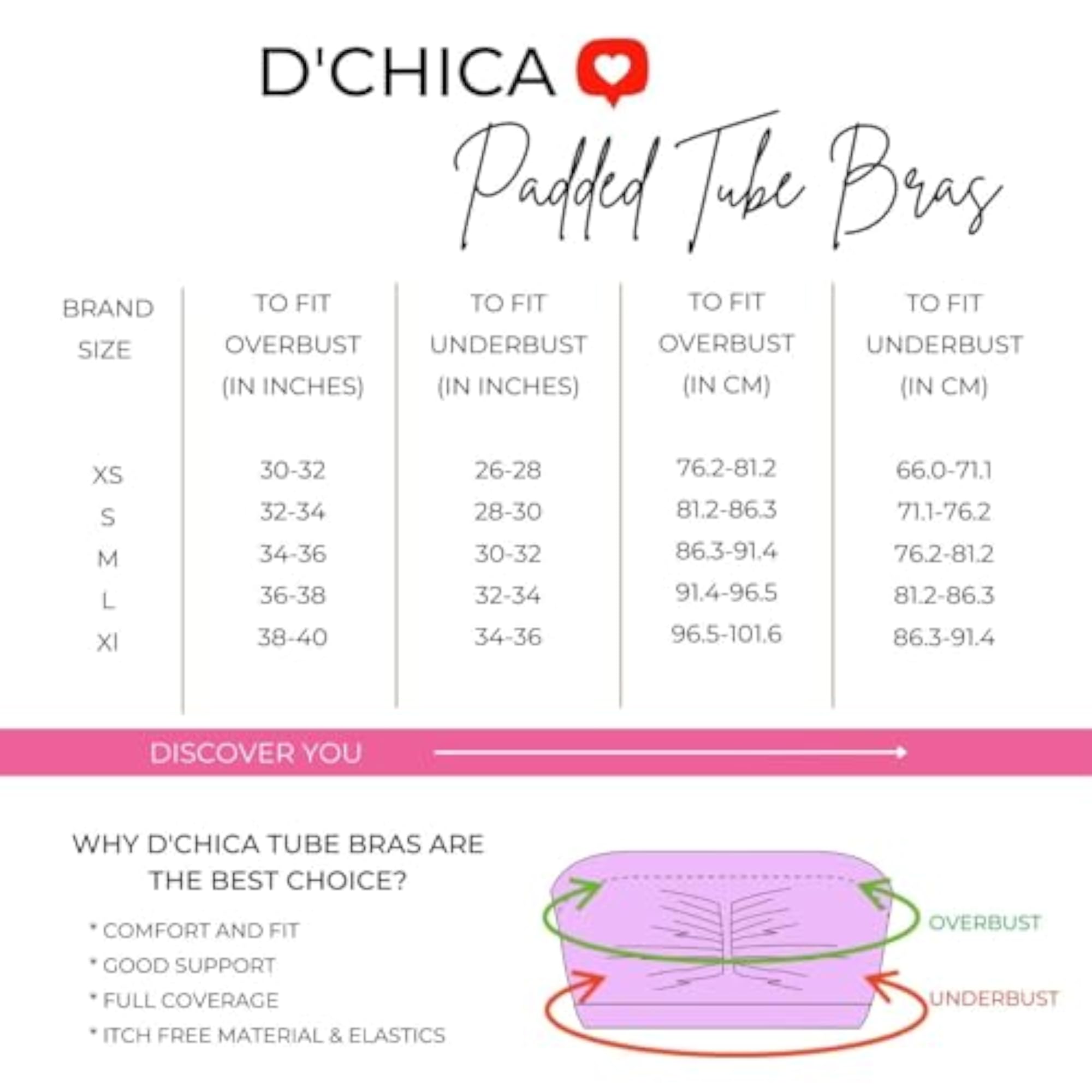 D'CHICA

Padded Tube Bras

| BRAND SIZE | TO FIT OVERBUST (IN INCHES) | TO FIT UNDERBUST (IN INCHES) | TO FIT OVERBUST (IN CM) | TO FIT UNDERBUST (IN CM) |
|---|---|---|---|---|
| XS | 30-32 | 26-28 | 76.2-81.2 | 66.0-71.1 |
| S | 32-34 | 28-30 | 81.2-86.3 | 71.1-76.2 |
| M | 34-36 | 30-32 | 86.3-91.4 | 76.2-81.2 |
| L | 36-38 | 32-34 | 91.4-96.5 | 81.2-86.3 |
| Xl | 38-40 | 34-36 | 96.5-101.6 | 86.3-91.4 |

DISCOVER YOU

WHY D'CHICA TUBE BRAS ARE THE BEST CHOICE?

* COMFORT AND FIT
* GOOD SUPPORT
* FULL COVERAGE
* ITCH FREE MATERIAL & ELASTICS

OVERBUST

UNDERBUST